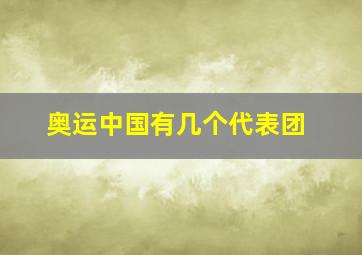 奥运中国有几个代表团